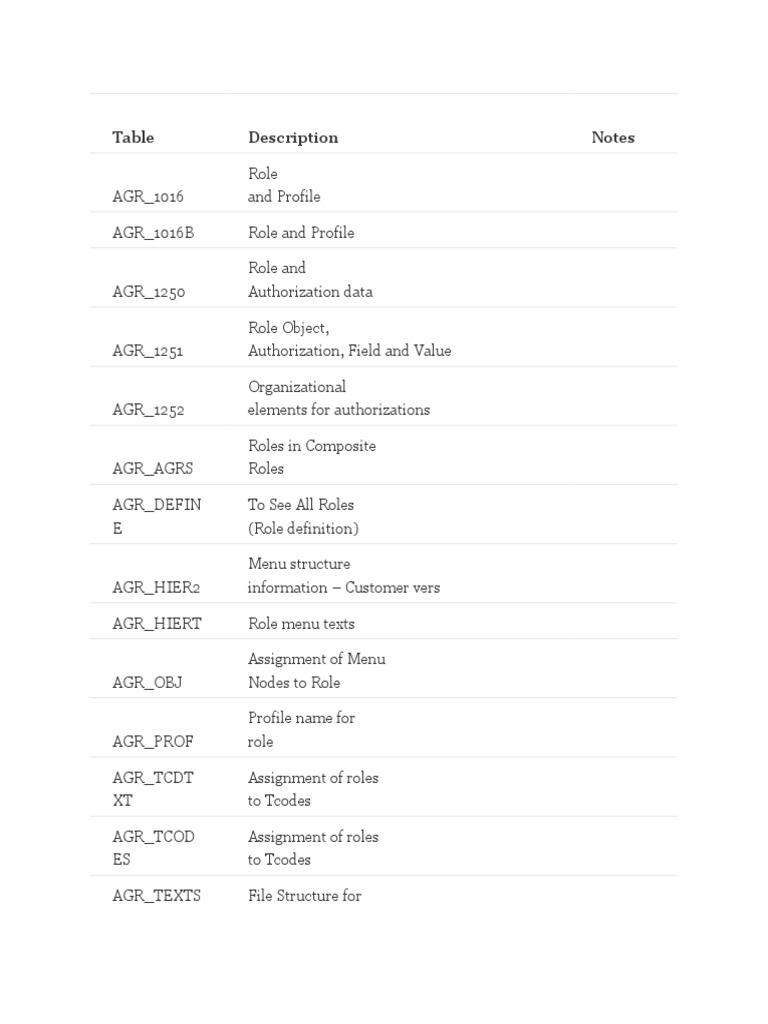 | Table | Description | Notes |
|---|---|---|
| AGR_1016 | Role and Profile | |
| AGR_1016B | Role and Profile | |
| AGR_1250 | Role and Authorization data | |
| AGR_1251 | Role Object, Authorization, Field and Value | |
| AGR_1252 | Organizational elements for authorizations | |
| AGR_AGRS | Roles in Composite Roles | |
| AGR_DEFINE | To See All Roles (Role definition) | |
| AGR_HIER2 | Menu structure information – Customer vers | |
| AGR_HIERT | Role menu texts | |
| AGR_OBJ | Assignment of Menu Nodes to Role | |
| AGR_PROF | Profile name for role | |
| AGR_TCDTXT | Assignment of roles to Tcodes | |
| AGR_TCODES | Assignment of roles to Tcodes | |
| AGR_TEXTS | File Structure for | |